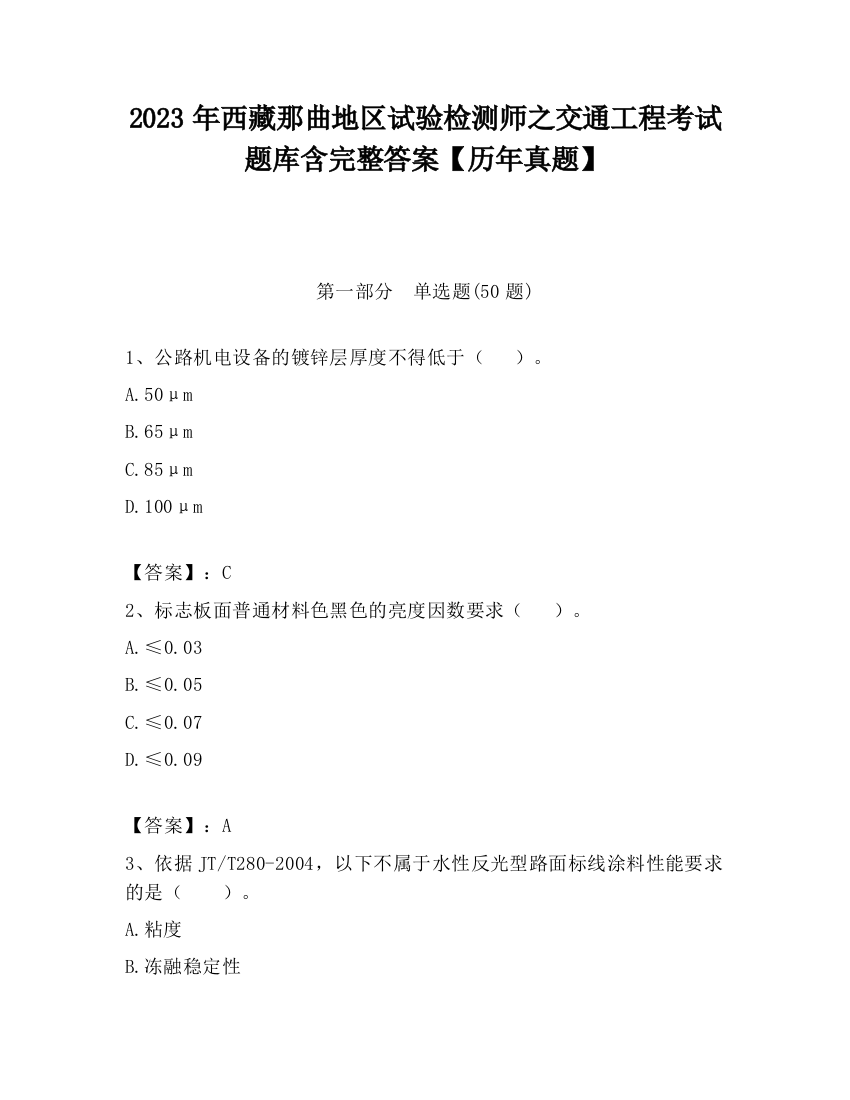 2023 年西藏那曲地区试验检测师之交通工程考试题库含完整答案【历年真题】

第一部分　单选题(50 题)

1、公路机电设备的镀锌层厚度不得低于（　　）。

A. 50μm

B. 65μm

C. 85μm

D. 100μm

【答案】：C

2、标志板面普通材料色黑色的亮度因数要求（　　）。

A. ≤0.03

B. ≤0.05

C. ≤0.07

D. ≤0.09

【答案】：A

3、依据 JT/T280-2004，以下不属于水性反光型路面标线涂料性能要求的是（　　）。

A. 粘度

B. 冻融稳定性